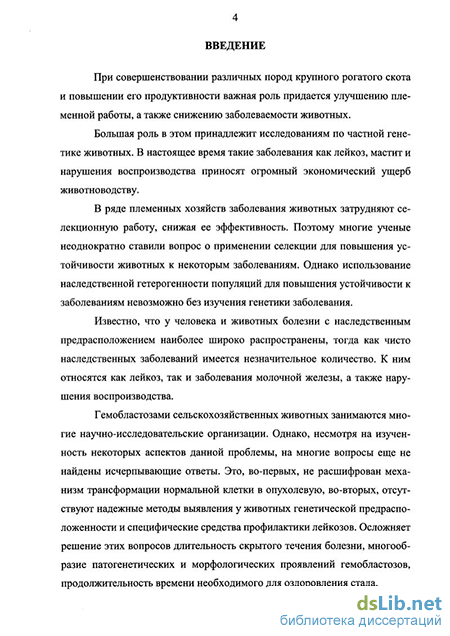 4

ВВЕДЕНИЕ

При совершенствовании различных пород крупного рогатого скота и повышении его продуктивности важная роль придается улучшению племенной работы, а также снижению заболеваемости животных.

Большая роль в этом принадлежит исследованиям по частной генетике животных. В настоящее время такие заболевания как лейкоз, мастит и нарушения воспроизводства приносят огромный экономический ущерб животноводству.

В ряде племенных хозяйств заболевания животных затрудняют селекционную работу, снижая ее эффективность. Поэтому многие ученые неоднократно ставили вопрос о применении селекции для повышения устойчивости животных к некоторым заболеваниям. Однако использование наследственной гетерогенности популяций для повышения устойчивости к заболеваниям невозможно без изучения генетики заболевания.

Известно, что у человека и животных болезни с наследственным предрасположением наиболее широко распространены, тогда как чисто наследственных заболеваний имеется незначительное количество. К ним относятся как лейкоз, так и заболевания молочной железы, а также нарушения воспроизводства.

Гемобластозами сельскохозяйственных животных занимаются многие научно-исследовательские организации. Однако, несмотря на изученность некоторых аспектов данной проблемы, на многие вопросы еще не найдены исчерпывающие ответы. Это, во-первых, не расшифрован механизм трансформации нормальной клетки в опухолевую, во-вторых, отсутствуют надежные методы выявления у животных генетической предрасположенности и специфические средства профилактики лейкозов. Осложняет решение этих вопросов длительность скрытого течения болезни, многообразие патогенетических и морфологических проявлений гемобластозов, продолжительность времени необходимого для оздоровления стада.

dsLib.net
библиотека диссертаций